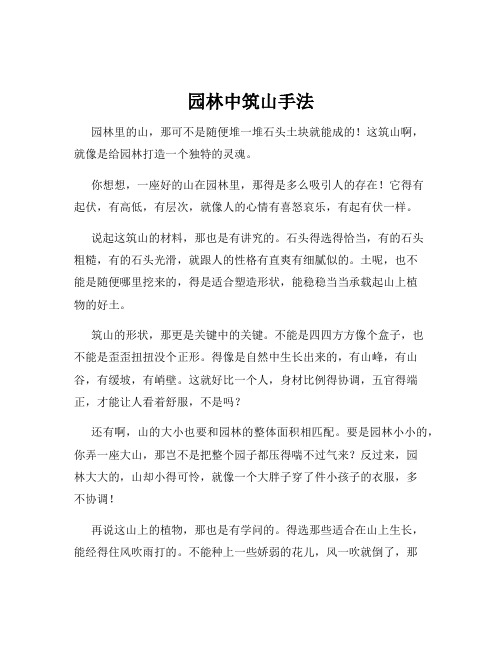 园林中筑山手法

园林里的山，那可不是随便堆一堆石头土块就能成的！这筑山啊，就像是给园林打造一个独特的灵魂。

你想想，一座好的山在园林里，那得是多么吸引人的存在！它得有起伏，有高低，有层次，就像人的心情有喜怒哀乐，有起有伏一样。

说起这筑山的材料，那也是有讲究的。石头得选得恰当，有的石头粗糙，有的石头光滑，就跟人的性格有直爽有细腻似的。土呢，也不能是随便哪里挖来的，得是适合塑造形状，能稳稳当当承载起山上植物的好土。

筑山的形状，那更是关键中的关键。不能是四四方方像个盒子，也不能是歪歪扭扭没个正形。得像是自然中生长出来的，有山峰，有山谷，有缓坡，有峭壁。这就好比一个人，身材比例得协调，五官得端正，才能让人看着舒服，不是吗？

还有啊，山的大小也要和园林的整体面积相匹配。要是园林小小的，你弄一座大山，那岂不是把整个园子都压得喘不过气来？反过来，园林大大的，山却小得可怜，就像一个大胖子穿了件小孩子的衣服，多不协调！

再说这山上的植物，那也是有学问的。得选那些适合在山上生长，能经得住风吹雨打的。不能种上一些娇弱的花儿，风一吹就倒了，那